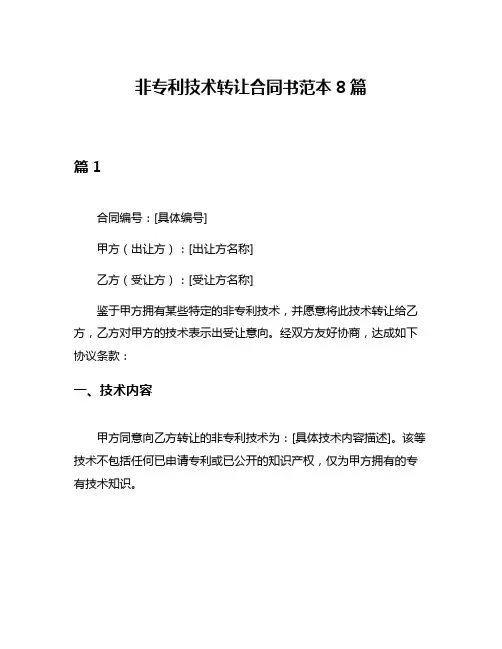 非专利技术转让合同书范本 8 篇

篇 1

合同编号：[具体编号]

甲方（出让方）：[出让方名称]

乙方（受让方）：[受让方名称]

鉴于甲方拥有某些特定的非专利技术，并愿意将此技术转让给乙方，乙方对甲方的技术表示出受让意向。经双方友好协商，达成如下协议条款：

一、技术内容

甲方同意向乙方转让的非专利技术为：[具体技术内容描述]。该等技术不包括任何已申请专利或已公开的知识产权，仅为甲方拥有的专有技术知识。